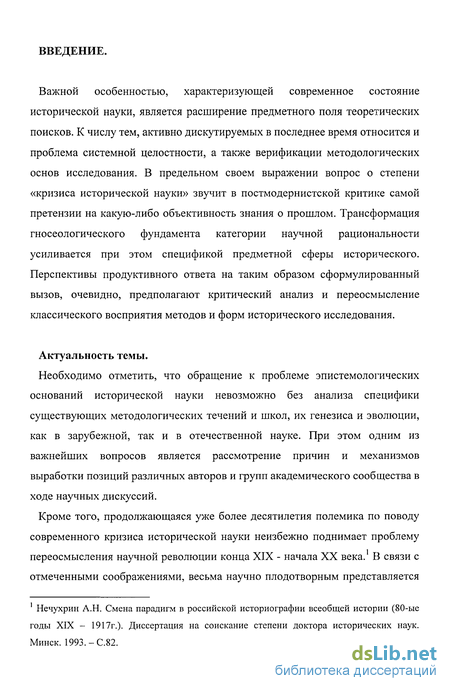 ВВЕДЕНИЕ.

Важной особенностью, характеризующей современное состояние исторической науки, является расширение предметного поля теоретических поисков. К числу тем, активно дискутируемых в последнее время относится и проблема системной целостности, а также верификации методологических основ исследования. В предельном своем выражении вопрос о степени «кризиса исторической науки» звучит в постмодернистской критике самой претензии на какую-либо объективность знания о прошлом. Трансформация гносеологического фундамента категории научной рациональности усиливается при этом спецификой предметной сферы исторического. Перспективы продуктивного ответа на таким образом сформулированный вызов, очевидно, предполагают критический анализ и переосмысление классического восприятия методов и форм исторического исследования.

Актуальность темы.

Необходимо отметить, что обращение к проблеме эпистемологических оснований исторической науки невозможно без анализа специфики существующих методологических течений и школ, их генезиса и эволюции, как в зарубежной, так и в отечественной науке. При этом одним из важнейших вопросов является рассмотрение причин и механизмов выработки позиций различных авторов и групп академического сообщества в ходе научных дискуссий.

Кроме того, продолжающаяся уже более десятилетия полемика по поводу современного кризиса исторической науки неизбежно поднимает проблему переосмысления научной революции конца XIX - начала XX века.$^1$ В связи с отмеченными соображениями, весьма научно плодотворным представляется

$^1$ Нечухрин А.Н. Смена парадигм в российской историографии всеобщей истории (80-ые годы XIX – 1917г.). Диссертация на соискание степени доктора исторических наук. Минск. 1993. – С.82.

dsLib.net
библиотека диссертаций